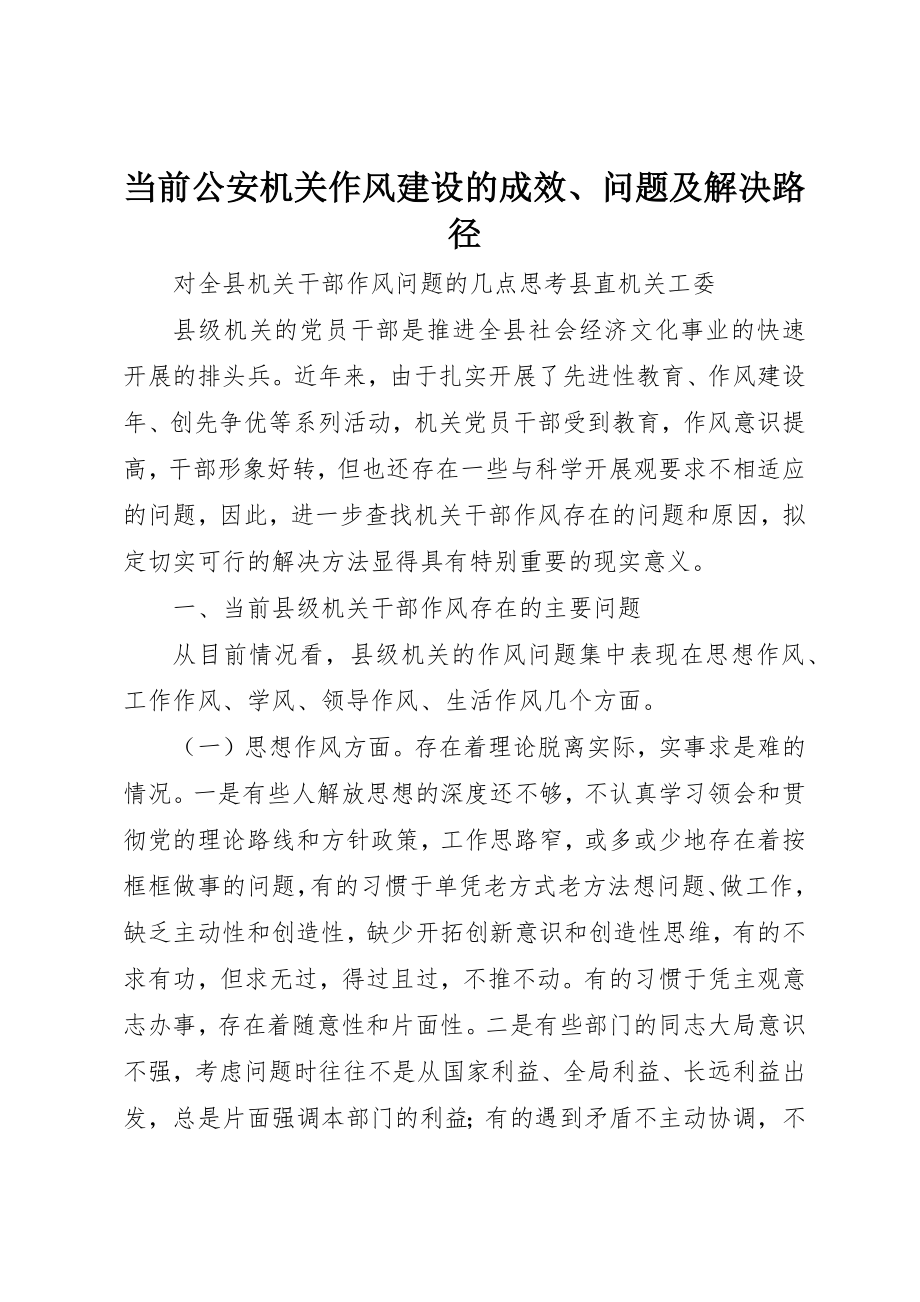 当前公安机关作风建设的成效、问题及解决路径

对全县机关干部作风问题的几点思考县直机关工委

县级机关的党员干部是推进全县社会经济文化事业的快速开展的排头兵。近年来，由于扎实开展了先进性教育、作风建设年、创先争优等系列活动，机关党员干部受到教育，作风意识提高，干部形象好转，但也还存在一些与科学开展观要求不相适应的问题，因此，进一步查找机关干部作风存在的问题和原因，拟定切实可行的解决方法显得具有特别重要的现实意义。

一、当前县级机关干部作风存在的主要问题

从目前情况看，县级机关的作风问题集中表现在思想作风、工作作风、学风、领导作风、生活作风几个方面。

（一）思想作风方面。存在着理论脱离实际，实事求是难的情况。一是有些人解放思想的深度还不够，不认真学习领会和贯彻党的理论路线和方针政策，工作思路窄，或多或少地存在着按框框做事的问题，有的习惯于单凭老方式老方法想问题、做工作，缺乏主动性和创造性，缺少开拓创新意识和创造性思维，有的不求有功，但求无过，得过且过，不推不动。有的习惯于凭主观意志办事，存在着随意性和片面性。二是有些部门的同志大局意识不强，考虑问题时往往不是从国家利益、全局利益、长远利益出发，总是片面强调本部门的利益；有的遇到矛盾不主动协调，不